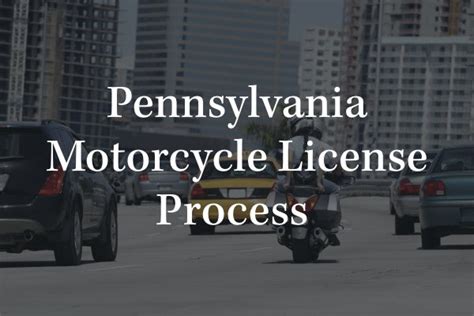 Pennsylvania Motorcycle License Process